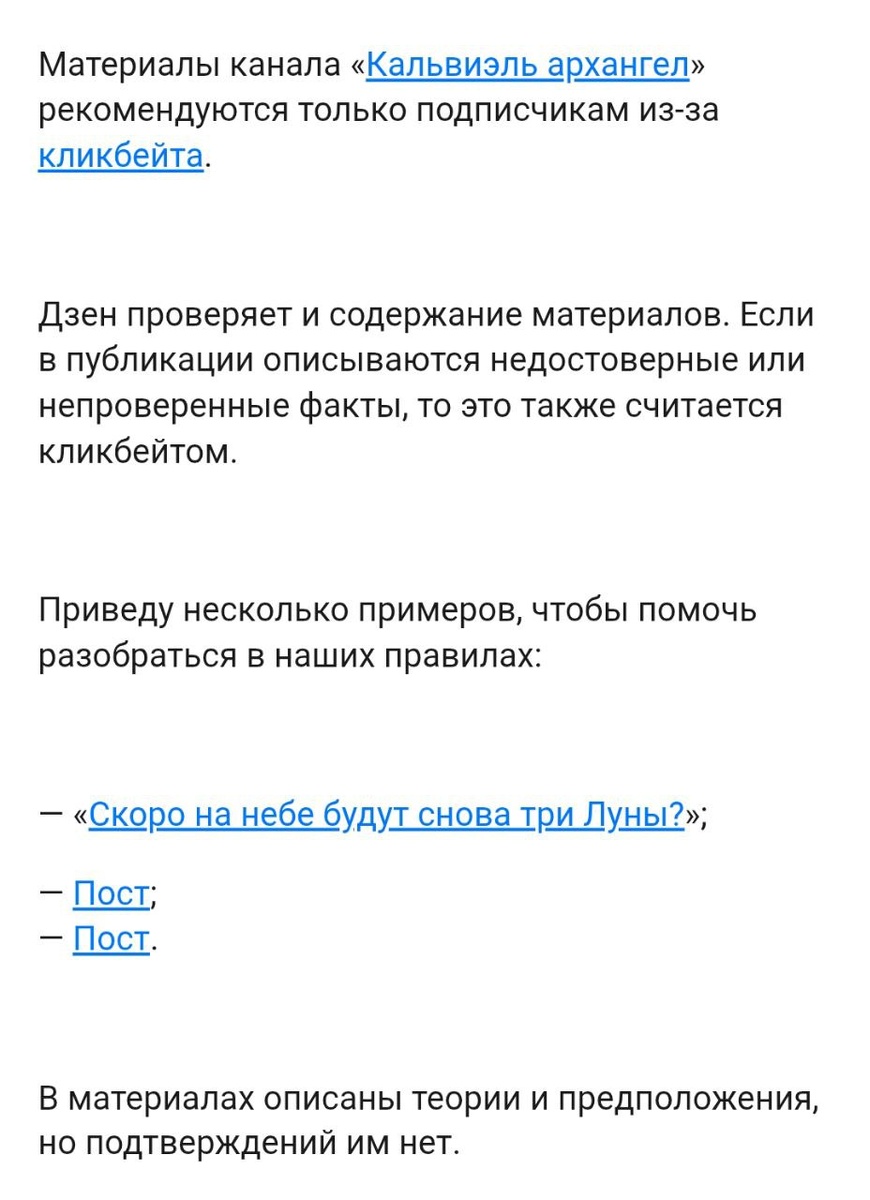 Материалы канала «Кальвиэль архангел» рекомендуются только подписчикам из-за кликбейта.

Дзен проверяет и содержание материалов. Если в публикации описываются недостоверные или непроверенные факты, то это также считается кликбейтом.

Приведу несколько примеров, чтобы помочь разобраться в наших правилах:

— «Скоро на небе будут снова три Луны?»;

— Пост;
— Пост.

В материалах описаны теории и предположения, но подтверждений им нет.